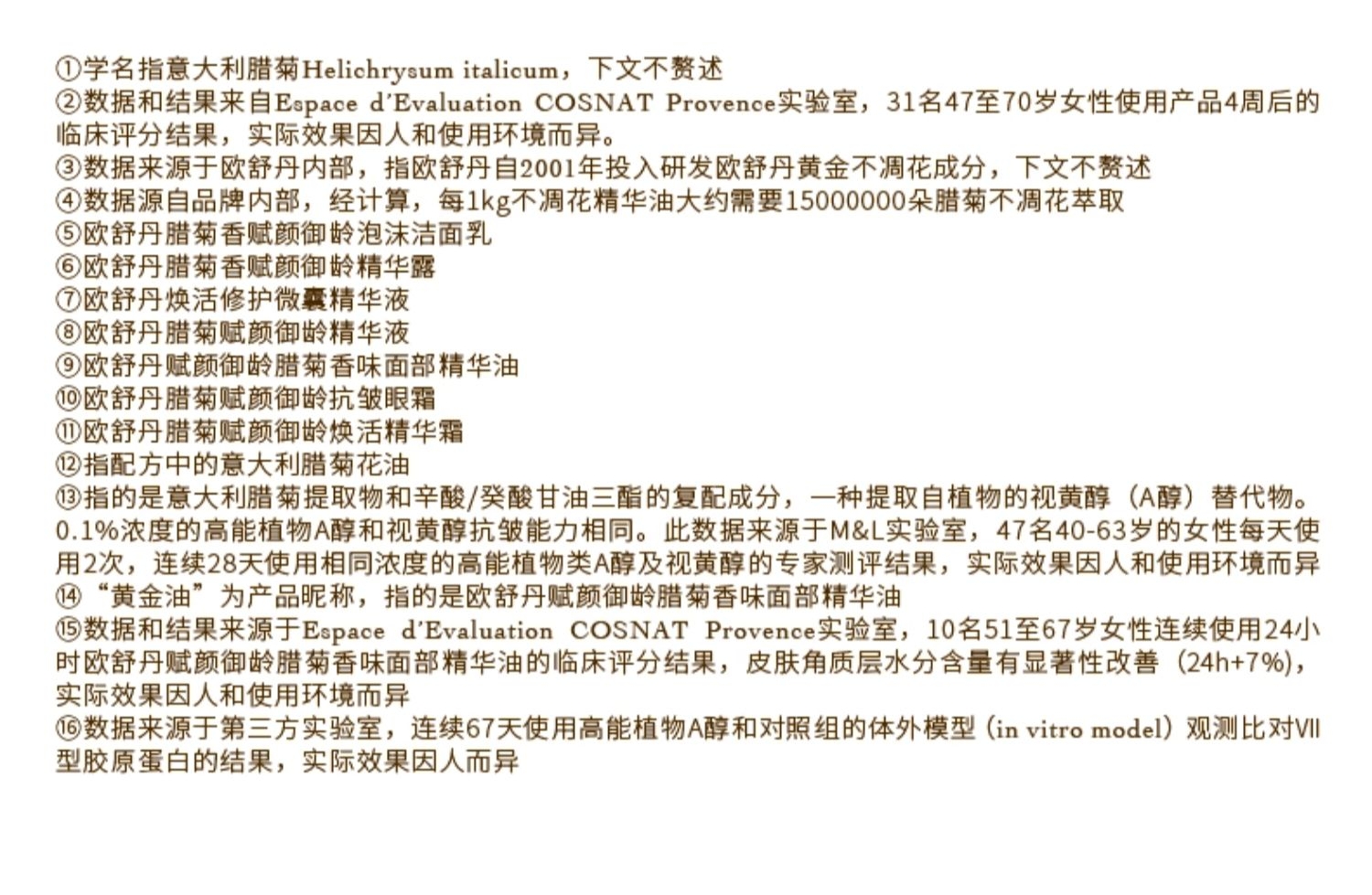 ①学名指意大利腊菊Helichrysum italicum，下文不赘述
②数据和结果来自Espace d'Evaluation COSNAT Provence实验室，31名47至70岁女性使用产品4周后的临床评分结果，实际效果因人和使用环境而异。
③数据来源于欧舒丹内部，指欧舒丹自2001年投入研发欧舒丹黄金不凋花成分，下文不赘述
④数据源自品牌内部，经计算，每1kg不凋花精华油大约需要15000000朵腊菊不凋花萃取
⑤欧舒丹腊菊香赋颜御龄泡沫洁面乳
⑥欧舒丹腊菊香赋颜御龄精华露
⑦欧舒丹焕活修护微囊精华液
⑧欧舒丹腊菊赋颜御龄精华液
⑨欧舒丹赋颜御龄腊菊香味面部精华油
⑩欧舒丹腊菊赋颜御龄抗皱眼霜
⑪欧舒丹腊菊赋颜御龄焕活精华霜
⑫指配方中的意大利腊菊花油
⑬指的是意大利腊菊提取物和辛酸/癸酸甘油三酯的复配成分，一种提取自植物的视黄醇（A醇）替代物。0.1%浓度的高能植物A醇和视黄醇抗皱能力相同。此数据来源于M&L实验室，47名40-63岁的女性每天使用2次，连续28天使用相同浓度的高能植物类A醇及视黄醇的专家测评结果，实际效果因人和使用环境而异
⑭“黄金油”为产品昵称，指的是欧舒丹赋颜御龄腊菊香味面部精华油
⑮数据和结果来源于Espace d'Evaluation COSNAT Provence实验室，10名51至67岁女性连续使用24小时欧舒丹赋颜御龄腊菊香味面部精华油的临床评分结果，皮肤角质层水分含量有显著性改善（24h+7%），实际效果因人和使用环境而异
⑯数据来源于第三方实验室，连续67天使用高能植物A醇和对照组的体外模型（in vitro model）观测比对VII型胶原蛋白的结果，实际效果因人而异